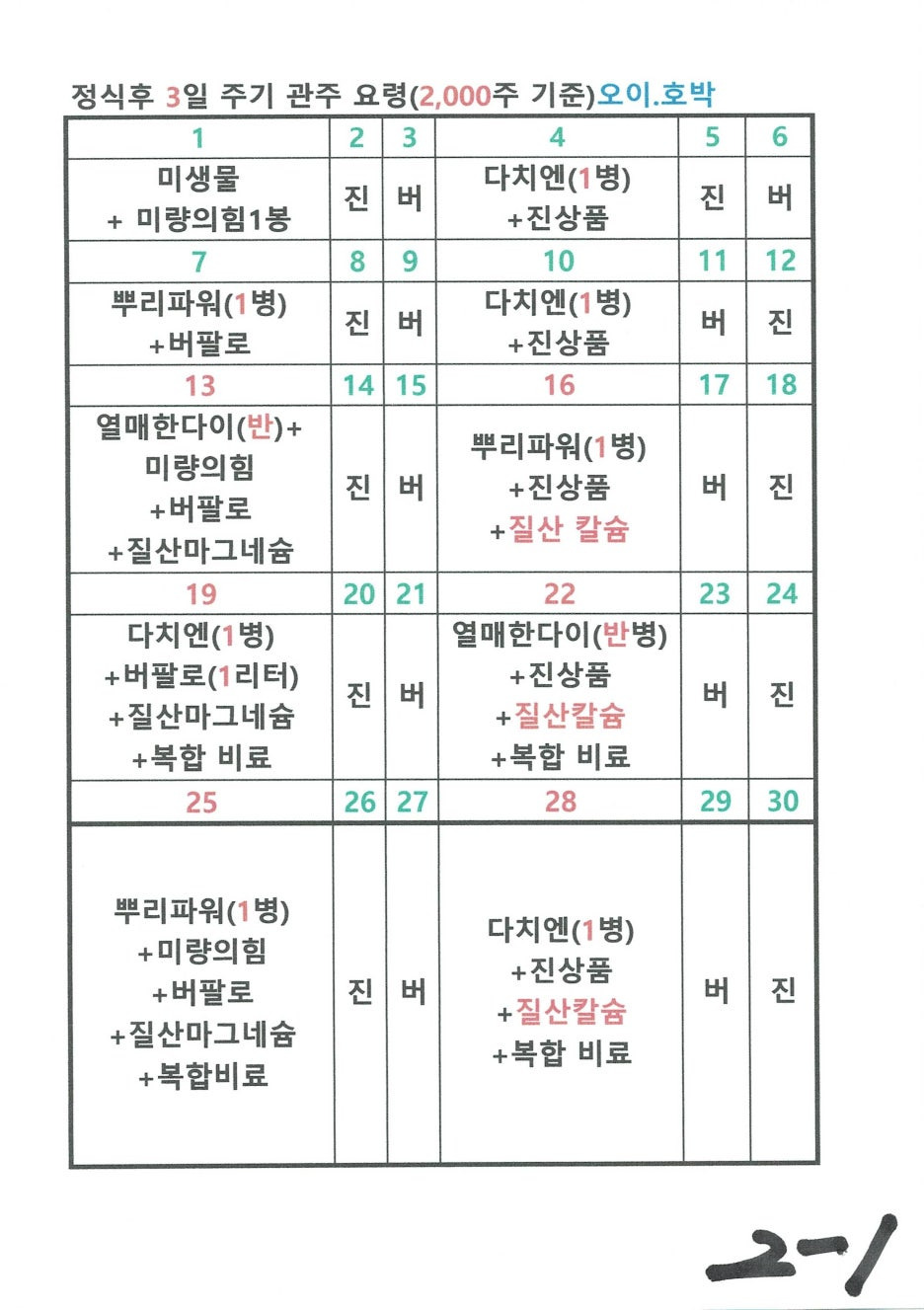 정식후 3일 주기 관주 요령(2,000주 기준)오이.호박

| 1 | 2 | 3 | 4 | 5 | 6 |
|---|---|---|---|---|---|
| 미생물 + 미량의힘1봉 | 진 | 버 | 다치엔(1병) +진상품 | 진 | 버 |
| 7 | 8 | 9 | 10 | 11 | 12 |
| 뿌리파워(1병) +버팔로 | 진 | 버 | 다치엔(1병) +진상품 | 버 | 진 |
| 13 | 14 | 15 | 16 | 17 | 18 |
| 열매한다이(반)+ 미량의힘 +버팔로 +질산마그네슘 | 진 | 버 | 뿌리파워(1병) +진상품 +질산 칼슘 | 버 | 진 |
| 19 | 20 | 21 | 22 | 23 | 24 |
| 다치엔(1병) +버팔로(1리터) +질산마그네슘 +복합 비료 | 진 | 버 | 열매한다이(반병) +진상품 +질산칼슘 +복합 비료 | 버 | 진 |
| 25 | 26 | 27 | 28 | 29 | 30 |
| 뿌리파워(1병) +미량의힘 +버팔로 +질산마그네슘 +복합비료 | 진 | 버 | 다치엔(1병) +진상품 +질산칼슘 +복합 비료 | 버 | 진 |

2-1